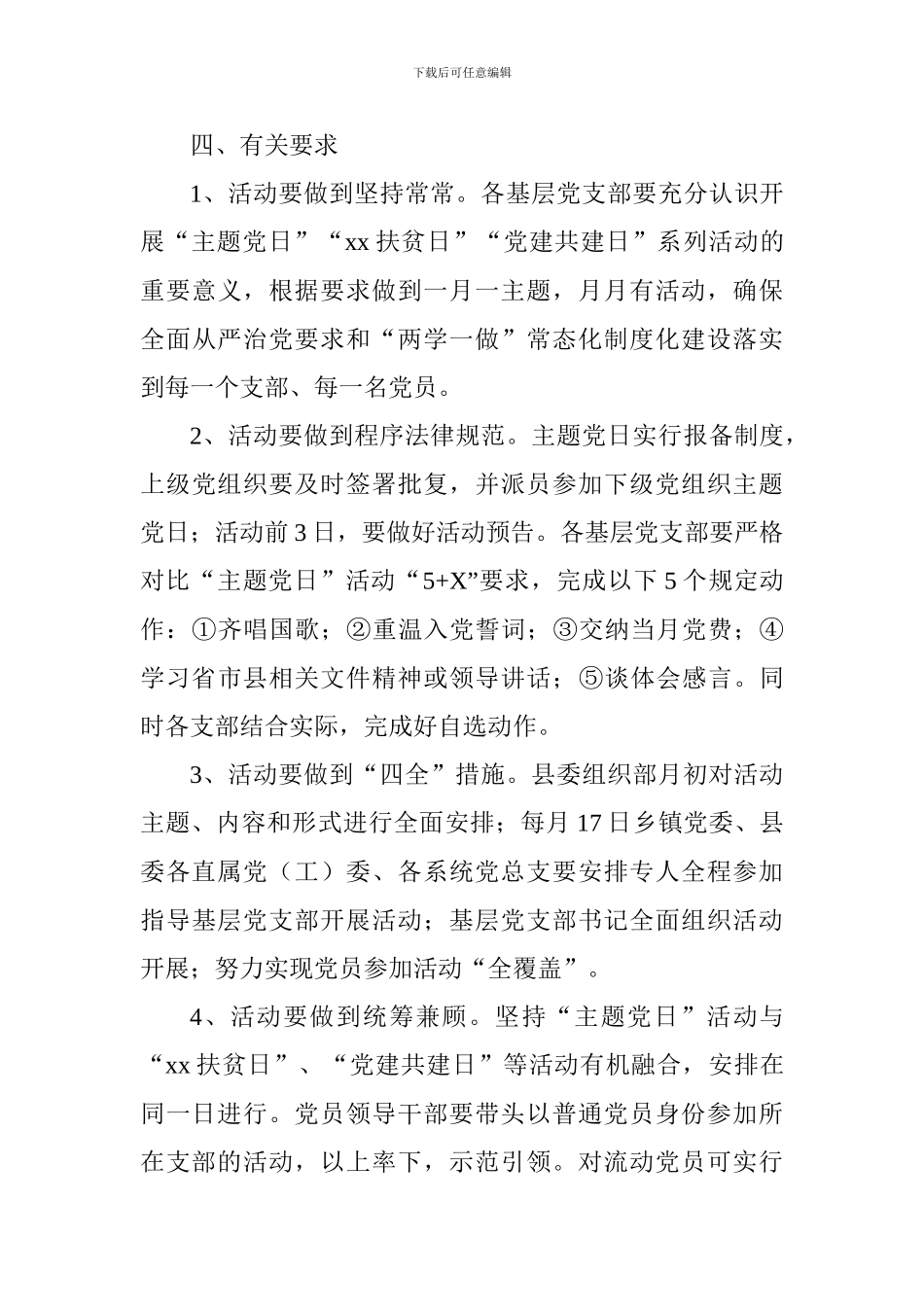 下载后可任意编辑

四、有关要求

1、活动要做到坚持常常。各基层党支部要充分认识开展“主题党日”“xx 扶贫日”“党建共建日”系列活动的重要意义，根据要求做到一月一主题，月月有活动，确保全面从严治党要求和“两学一做”常态化制度化建设落实到每一个支部、每一名党员。

2、活动要做到程序法律规范。主题党日实行报备制度，上级党组织要及时签署批复，并派员参加下级党组织主题党日；活动前 3 日，要做好活动预告。各基层党支部要严格对比“主题党日”活动“5+X”要求，完成以下 5 个规定动作：①齐唱国歌；②重温入党誓词；③交纳当月党费；④学习省市县相关文件精神或领导讲话；⑤谈体会感言。同时各支部结合实际，完成好自选动作。

3、活动要做到“四全”措施。县委组织部月初对活动主题、内容和形式进行全面安排；每月 17 日乡镇党委、县委各直属党（工）委、各系统党总支要安排专人全程参加指导基层党支部开展活动；基层党支部书记全面组织活动开展；努力实现党员参加活动“全覆盖”。

4、活动要做到统筹兼顾。坚持“主题党日”活动与“xx 扶贫日”、“党建共建日”等活动有机融合，安排在同一日进行。党员领导干部要带头以普通党员身份参加所在支部的活动，以上率下，示范引领。对流动党员可实行